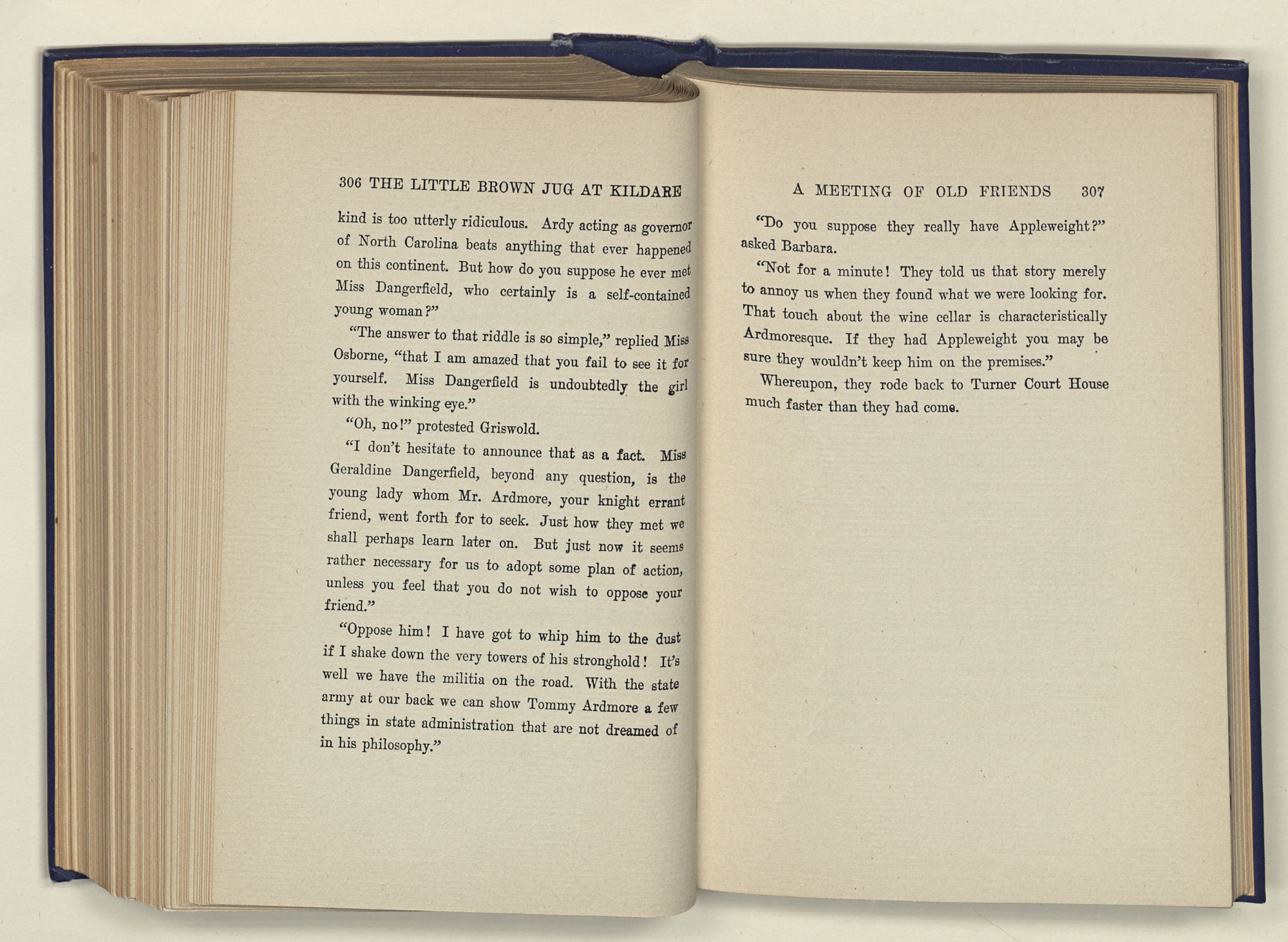 306 THE LITTLE BROWN JUG AT KILDARE

kind is too utterly ridiculous. Ardy acting as governor of North Carolina beats anything that ever happened on this continent. But how do you suppose he ever met Miss Dangerfield, who certainly is a self-contained young woman?"

"The answer to that riddle is so simple," replied Miss Osborne, "that I am amazed that you fail to see it for yourself. Miss Dangerfield is undoubtedly the girl with the winking eye."

"Oh, no!" protested Griswold.

"I don't hesitate to announce that as a fact. Miss Geraldine Dangerfield, beyond any question, is the young lady whom Mr. Ardmore, your knight errant friend, went forth for to seek. Just how they met we shall perhaps learn later on. But just now it seems rather necessary for us to adopt some plan of action, unless you feel that you do not wish to oppose your friend."

"Oppose him! I have got to whip him to the dust if I shake down the very towers of his stronghold! It's well we have the militia on the road. With the state army at our back we can show Tommy Ardmore a few things in state administration that are not dreamed of in his philosophy."

A MEETING OF OLD FRIENDS 307

"Do you suppose they really have Appleweight?" asked Barbara.

"Not for a minute! They told us that story merely to annoy us when they found what we were looking for. That touch about the wine cellar is characteristically Ardmoresque. If they had Appleweight you may be sure they wouldn't keep him on the premises."

Whereupon, they rode back to Turner Court House much faster than they had come.